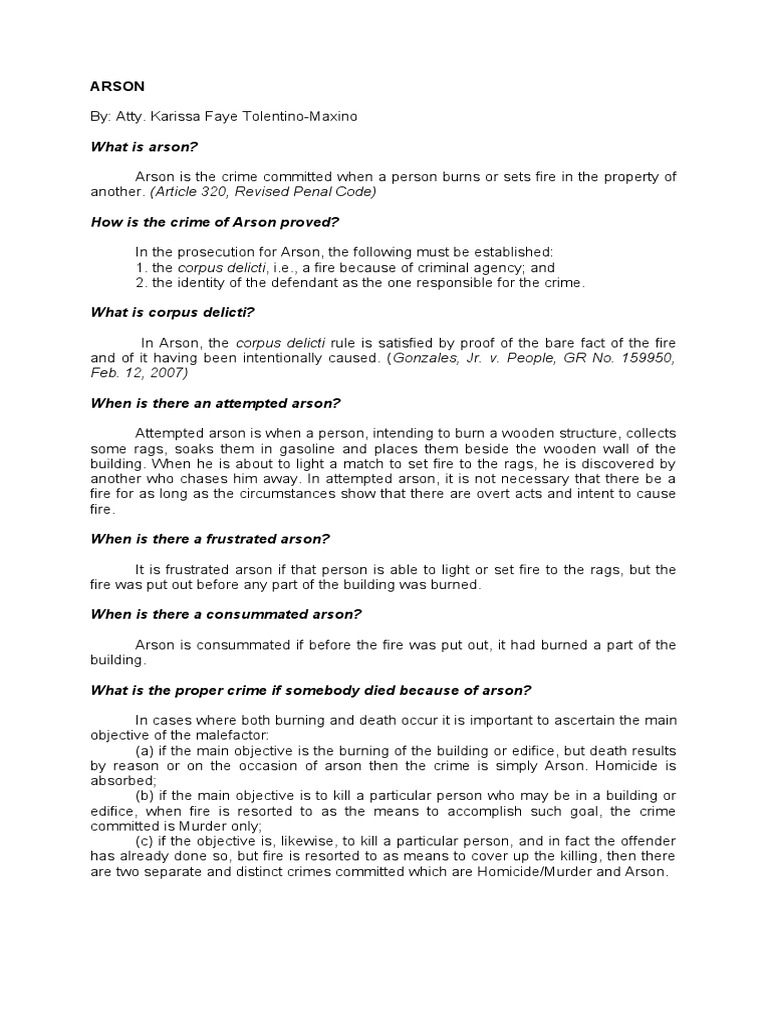 ARSON

By: Atty. Karissa Faye Tolentino-Maxino

What is arson?

Arson is the crime committed when a person burns or sets fire in the property of another. (Article 320, Revised Penal Code)

How is the crime of Arson proved?

In the prosecution for Arson, the following must be established:
1. the corpus delicti, i.e., a fire because of criminal agency; and
2. the identity of the defendant as the one responsible for the crime.

What is corpus delicti?

In Arson, the corpus delicti rule is satisfied by proof of the bare fact of the fire and of it having been intentionally caused. (Gonzales, Jr. v. People, GR No. 159950, Feb. 12, 2007)

When is there an attempted arson?

Attempted arson is when a person, intending to burn a wooden structure, collects some rags, soaks them in gasoline and places them beside the wooden wall of the building. When he is about to light a match to set fire to the rags, he is discovered by another who chases him away. In attempted arson, it is not necessary that there be a fire for as long as the circumstances show that there are overt acts and intent to cause fire.

When is there a frustrated arson?

It is frustrated arson if that person is able to light or set fire to the rags, but the fire was put out before any part of the building was burned.

When is there a consummated arson?

Arson is consummated if before the fire was put out, it had burned a part of the building.

What is the proper crime if somebody died because of arson?

In cases where both burning and death occur it is important to ascertain the main objective of the malefactor:
(a) if the main objective is the burning of the building or edifice, but death results by reason or on the occasion of arson then the crime is simply Arson. Homicide is absorbed;
(b) if the main objective is to kill a particular person who may be in a building or edifice, when fire is resorted to as the means to accomplish such goal, the crime committed is Murder only;
(c) if the objective is, likewise, to kill a particular person, and in fact the offender has already done so, but fire is resorted to as means to cover up the killing, then there are two separate and distinct crimes committed which are Homicide/Murder and Arson.